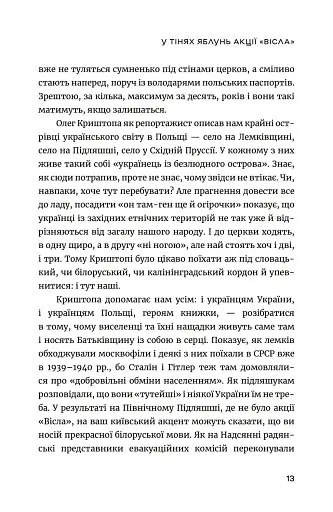 У ТІНЯХ ЯБЛУНЬ АКЦІЇ «ВІСЛА»

вже не туляться сумненько під стінами церков, а сміливо стають наперед, поруч із володарями польських паспортів. Зрештою, за кілька, максимум за десять, років і вони такі матимуть, якщо залишаться.

Олег Криштопа як репортажист описав нам крайні острівці українського світу в Польщі — село на Лемківщині, село на Підляшші, село у Східній Пруссії. У кожному з них живе такий собі «українець із безлюдного острова». Знає, як сюди потрапив, проте не знає, чому звідси не втікає. Чи, навпаки, хоче тут перебувати? Але прагнення довести все до ладу, посадити «он там-ген ще й огірочки» показує, що українці із західних етнічних територій не так уже й відрізняються від загалу нашого народу. І до церкви ходять, в одну щиро, а в другу «ні ногою», але най стоять хоч і дві, і три. Тому Криштопі було цікаво поїхати аж під словацький, чи білоруський, чи калінінградський кордон й упевнитися: і тут наші.

Криштопа допомагає нам усім: і українцям України, і українцям Польщі, героям книжки, — розібратися в тому, чому виселенці та їхні нащадки живуть саме там і носять Батьківщину із собою в серці. Показує, як лемків обходжували москвофіли і деякі з них поїхали в СРСР вже в 1939–1940 рр., бо Сталін і Гітлер теж там домовлялися про «добровільні обміни населенням». Як підляшукам розповідали, що вони «тутейші» і ніякої України їм не треба. У результаті на Північному Підляшші, де не було акції «Вісла», на ваш київський акцент можуть сказати, що ви носій прекрасної білоруської мови. Як на Надсянні радянські представники евакуаційних комісій переконували

13